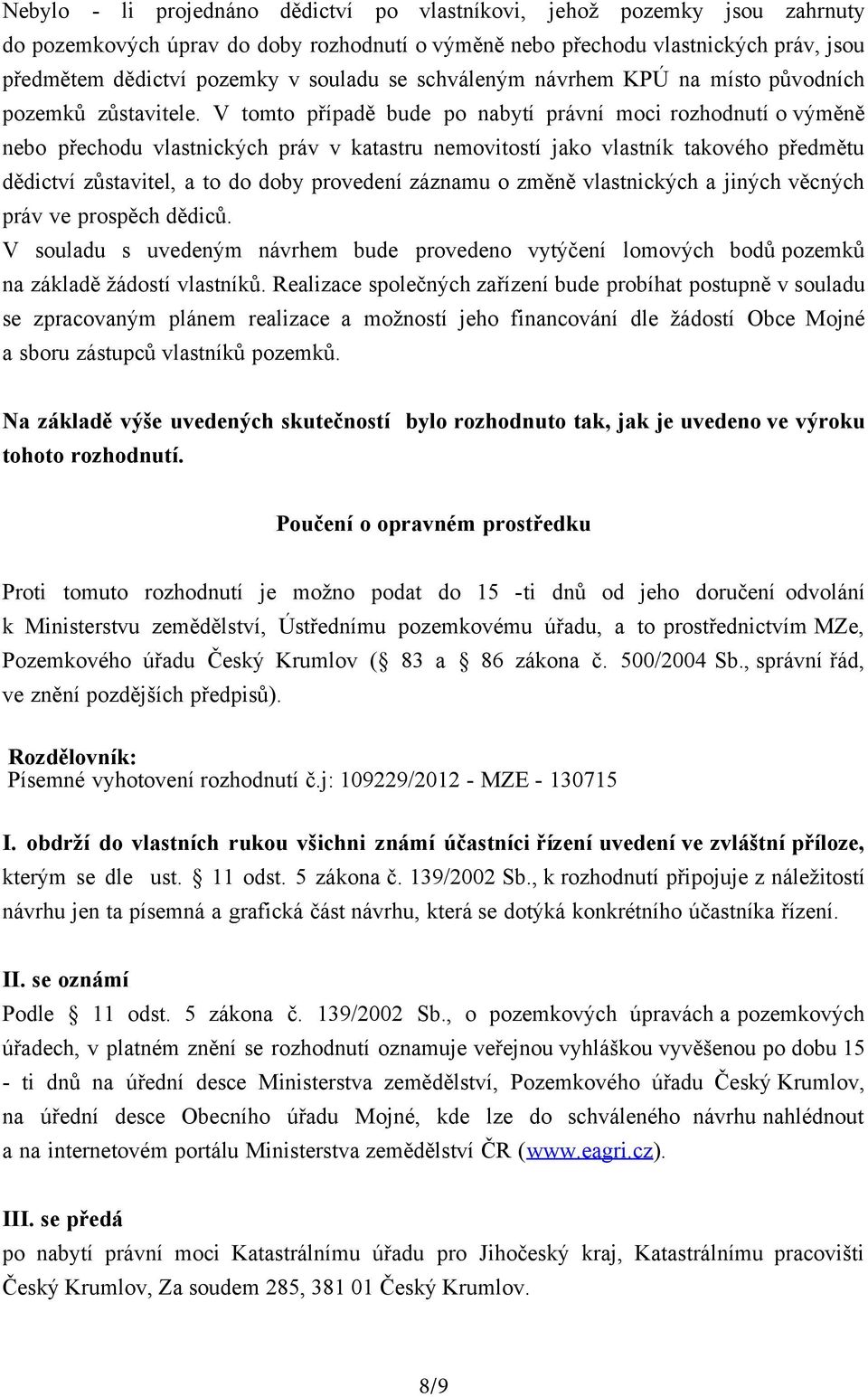 Nebylo - li projednáno dědictví po vlastníkovi, jehož pozemky jsou zahrnuty do pozemkových úprav do doby rozhodnutí o výměně nebo přechodu vlastnických práv, jsou předmětem dědictví pozemky v souladu se schváleným návrhem KPÚ na místo původních pozemků zůstavitele. V tomto případě bude po nabytí právní moci rozhodnutí o výměně nebo přechodu vlastnických práv v katastru nemovitostí jako vlastník takového předmětu dědictví zůstavitel, a to do doby provedení záznamu o změně vlastnických a jiných věcných práv ve prospěch dědiců.
V souladu s uvedeným návrhem bude provedeno vytýčení lomových bodů pozemků na základě žádostí vlastníků. Realizace společných zařízení bude probíhat postupně v souladu se zpracovaným plánem realizace a možností jeho financování dle žádostí Obce Mojné a sboru zástupců vlastníků pozemků.

Na základě výše uvedených skutečností bylo rozhodnuto tak, jak je uvedeno ve výroku tohoto rozhodnutí.

Poučení o opravném prostředku

Proti tomuto rozhodnutí je možno podat do 15 -ti dnů od jeho doručení odvolání k Ministerstvu zemědělství, Ústřednímu pozemkovému úřadu, a to prostřednictvím MZe, Pozemkového úřadu Český Krumlov ( 83 a 86 zákona č. 500/2004 Sb., správní řád, ve znění pozdějších předpisů).

Rozdělovník:
Písemné vyhotovení rozhodnutí č.j: 109229/2012 - MZE - 130715

I. obdrží do vlastních rukou všichni známí účastníci řízení uvedení ve zvláštní příloze, kterým se dle ust. 11 odst. 5 zákona č. 139/2002 Sb., k rozhodnutí připojuje z náležitostí návrhu jen ta písemná a grafická část návrhu, která se dotýká konkrétního účastníka řízení.

II. se oznámí
Podle 11 odst. 5 zákona č. 139/2002 Sb., o pozemkových úpravách a pozemkových úřadech, v platném znění se rozhodnutí oznamuje veřejnou vyhláškou vyvěšenou po dobu 15 - ti dnů na úřední desce Ministerstva zemědělství, Pozemkového úřadu Český Krumlov, na úřední desce Obecního úřadu Mojné, kde lze do schváleného návrhu nahlédnout a na internetovém portálu Ministerstva zemědělství ČR (www.eagri.cz).

III. se předá
po nabytí právní moci Katastrálnímu úřadu pro Jihočeský kraj, Katastrálnímu pracovišti Český Krumlov, Za soudem 285, 381 01 Český Krumlov.

8/9